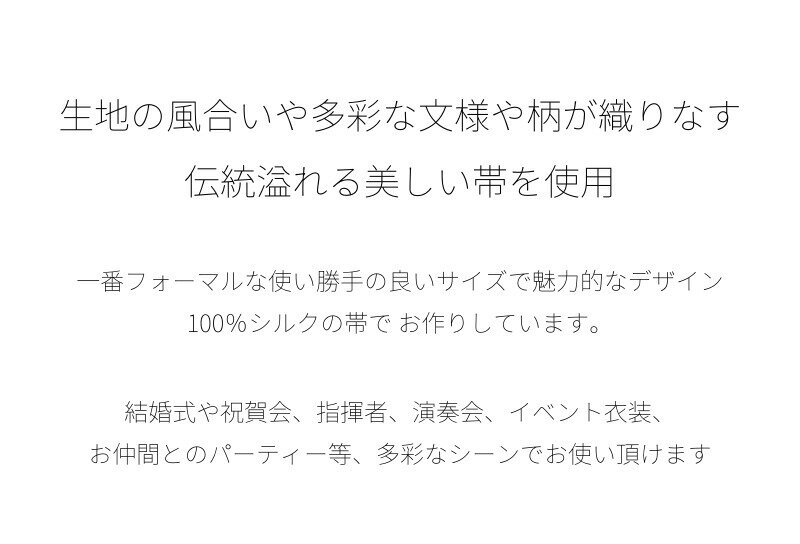 生地の風合いや多彩な文様や柄が織りなす
伝統溢れる美しい帯を使用

一番フォーマルな使い勝手の良いサイズで魅力的なデザイン
100%シルクの帯で お作りしています。

結婚式や祝賀会、指揮者、演奏会、イベント衣装、
お仲間とのパーティー等、多彩なシーンでお使い頂けます